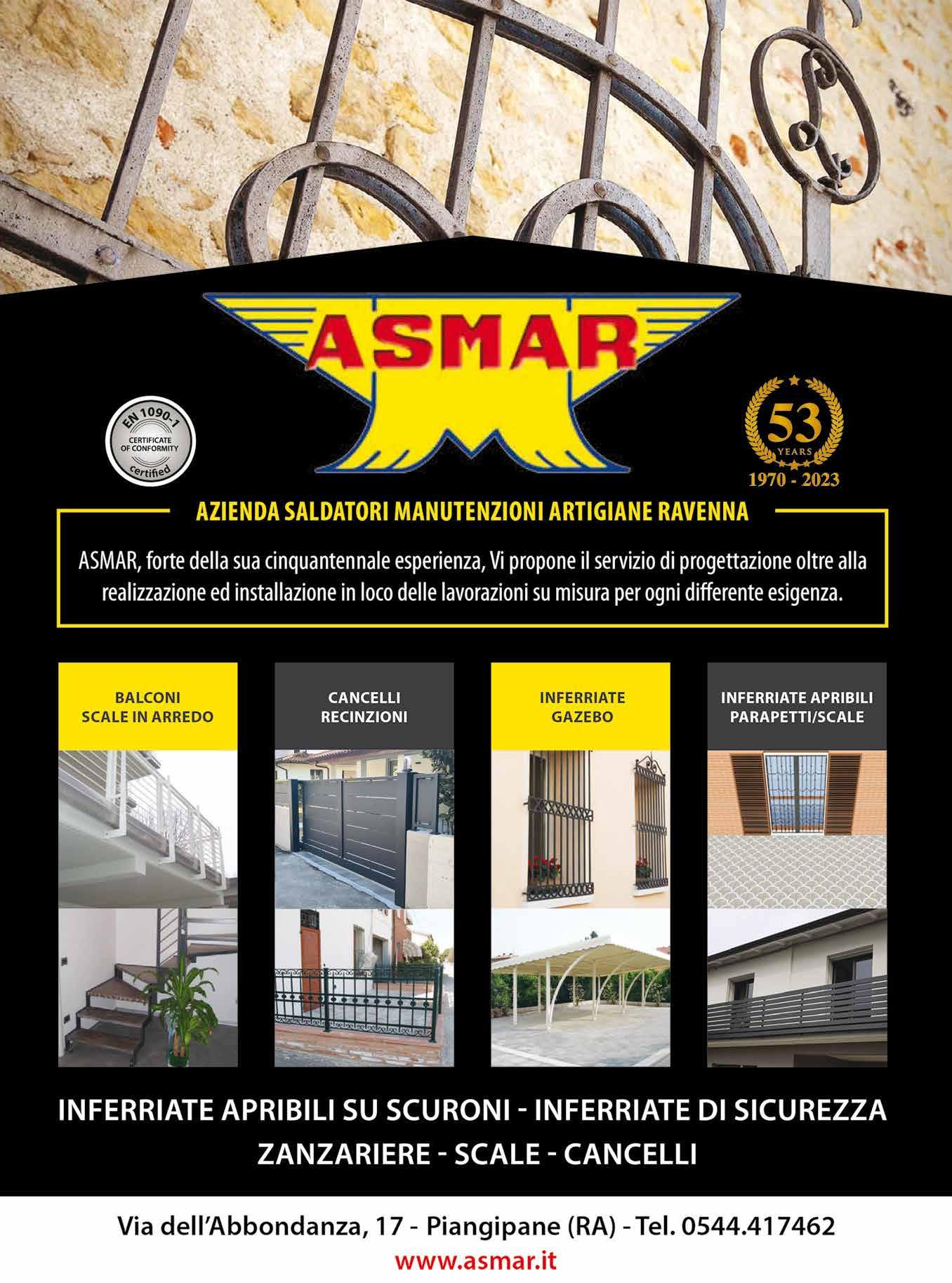 ASMAR

EN 1090-1
CERTIFICATE OF CONFORMITY
certified

53
YEARS
1970 - 2023

AZIENDA SALDATORI MANUTENZIONI ARTIGIANE RAVENNA

ASMAR, forte della sua cinquantennale esperienza, Vi propone il servizio di progettazione oltre alla realizzazione ed installazione in loco delle lavorazioni su misura per ogni differente esigenza.

BALCONI
SCALE IN ARREDO

CANCELLI
RECINZIONI

INFERRIATE
GAZEBO

INFERRIATE APRIBILI
PARAPETTI/SCALE

INFERRIATE APRIBILI SU SCURONI - INFERRIATE DI SICUREZZA
ZANZARIERE - SCALE - CANCELLI

Via dell'Abbondanza, 17 - Piangipane (RA) - Tel. 0544.417462
www.asmar.it